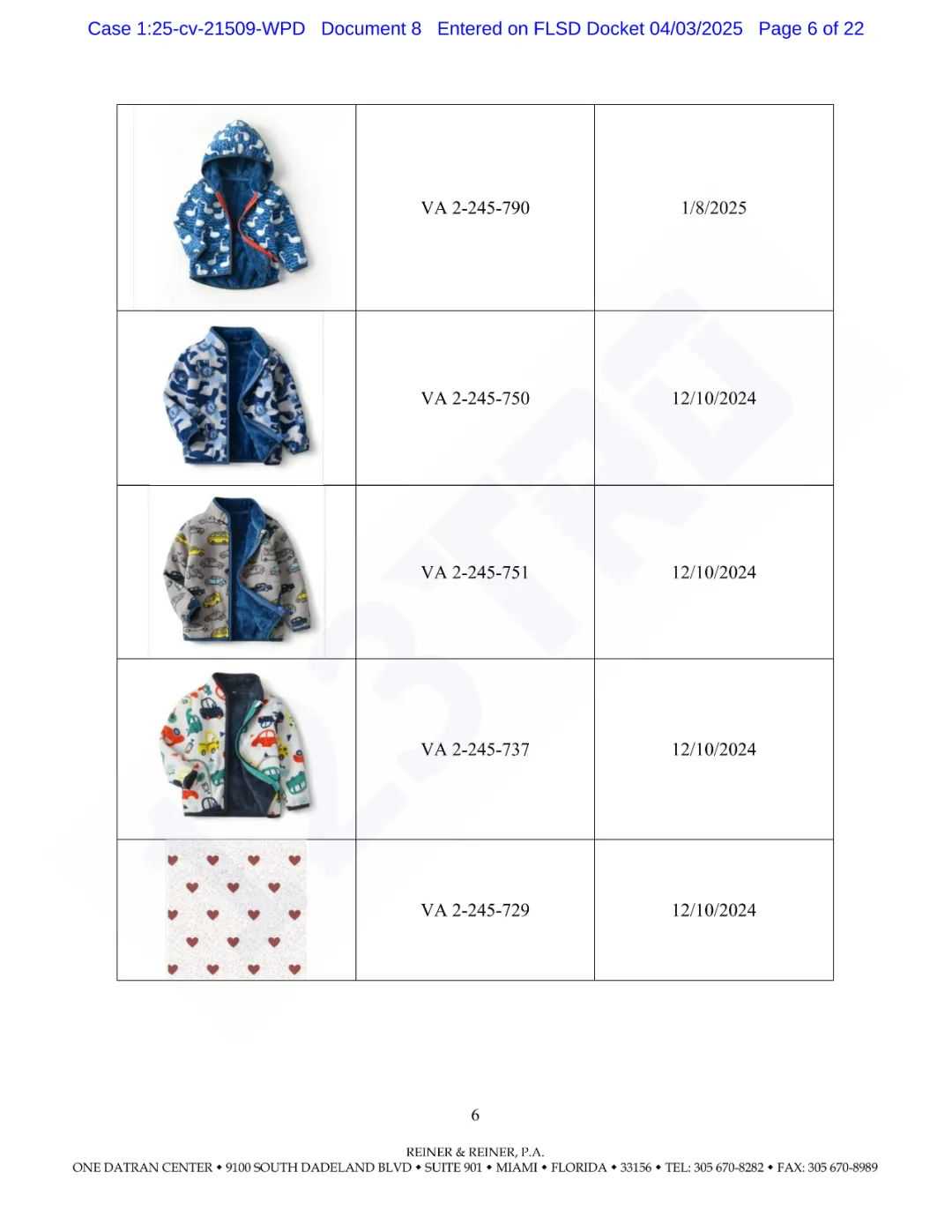 Case 1:25-cv-21509-WPD Document 8 Entered on FLSD Docket 04/03/2025 Page 6 of 22

| | | |
|---|---|---|
| | VA 2-245-790 | 1/8/2025 |
| | VA 2-245-750 | 12/10/2024 |
| | VA 2-245-751 | 12/10/2024 |
| | VA 2-245-737 | 12/10/2024 |
| | VA 2-245-729 | 12/10/2024 |

6

REINER & REINER, P.A.
ONE DATRAN CENTER • 9100 SOUTH DADELAND BLVD • SUITE 901 • MIAMI • FLORIDA • 33156 • TEL: 305 670-8282 • FAX: 305 670-8989